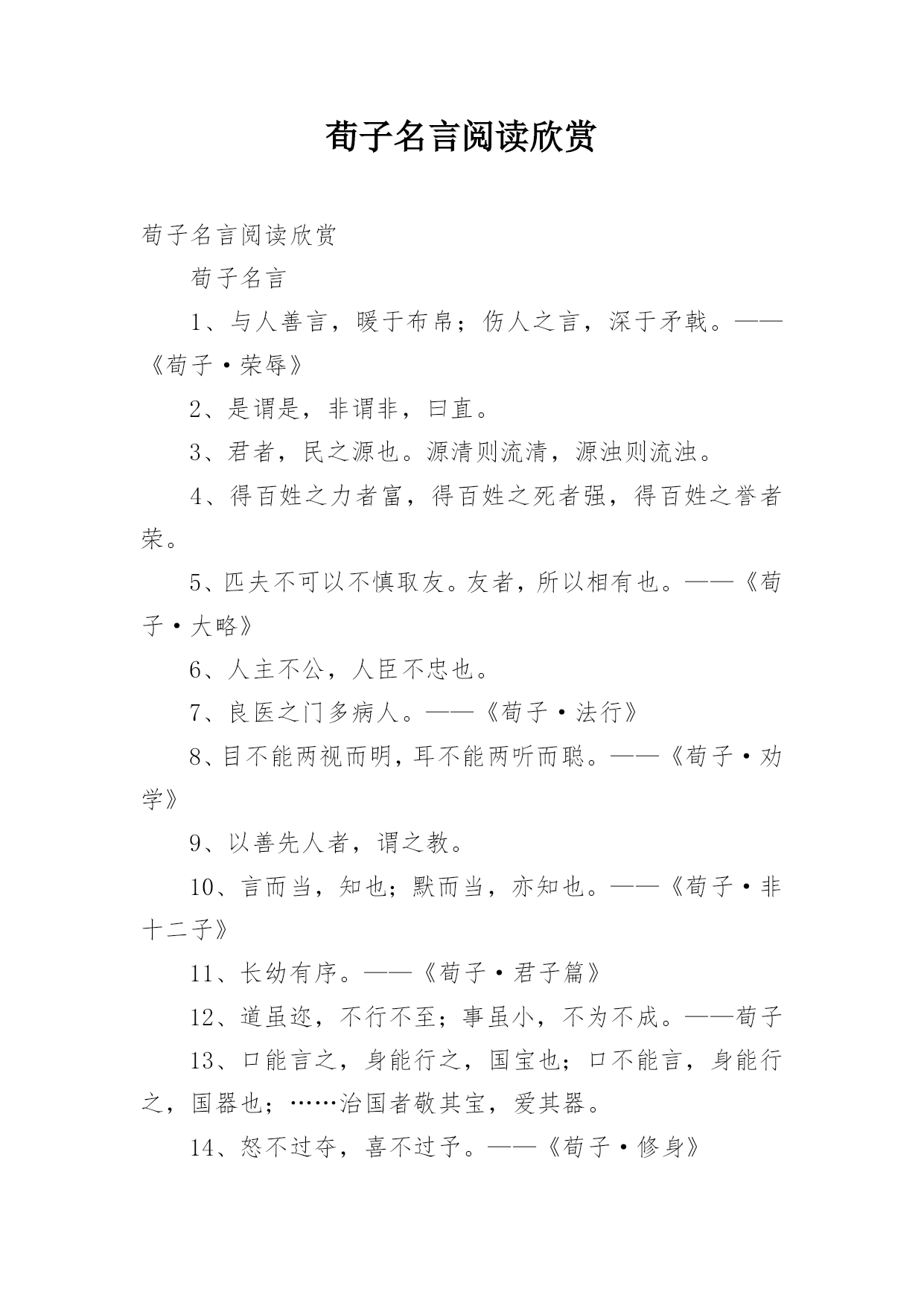 荀子名言阅读欣赏

荀子名言阅读欣赏

荀子名言

1、与人善言，暖于布帛；伤人之言，深于矛戟。——《荀子·荣辱》

2、是谓是，非谓非，曰直。

3、君者，民之源也。源清则流清，源浊则流浊。

4、得百姓之力者富，得百姓之死者强，得百姓之誉者荣。

5、匹夫不可以不慎取友。友者，所以相有也。——《荀子·大略》

6、人主不公，人臣不忠也。

7、良医之门多病人。——《荀子·法行》

8、目不能两视而明，耳不能两听而聪。——《荀子·劝学》

9、以善先人者，谓之教。

10、言而当，知也；默而当，亦知也。——《荀子·非十二子》

11、长幼有序。——《荀子·君子篇》

12、道虽迩，不行不至；事虽小，不为不成。——荀子

13、口能言之，身能行之，国宝也；口不能言，身能行之，国器也；……治国者敬其宝，爱其器。

14、怒不过夺，喜不过予。——《荀子·修身》